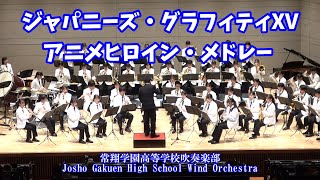 ジャパニーズ・グラフィティXV
アニメヒロイン・メドレー

常翔学園高等学校吹奏楽部
Josho Gakuen High School Wind Orchestra